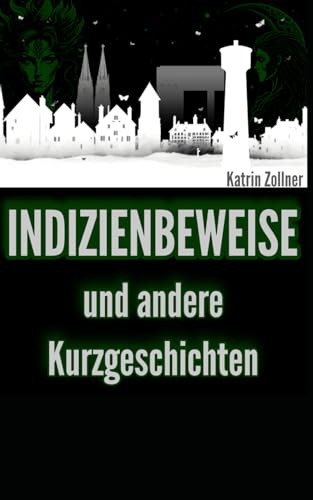 Katrin Zollner

INDIZIENBEWEISE

und andere Kurzgeschichten